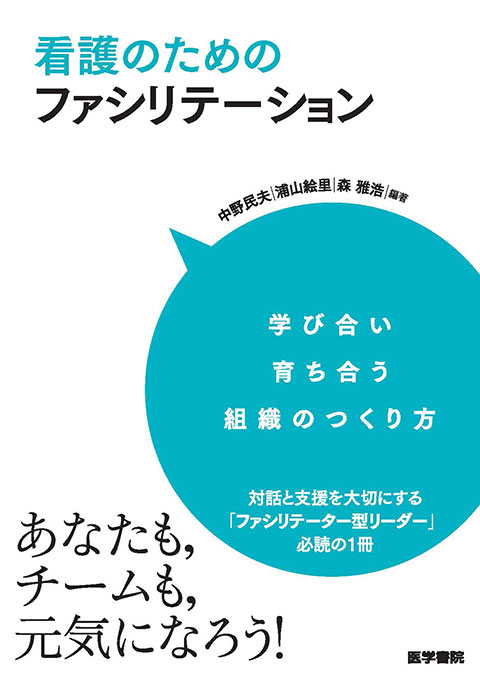 看護のための
ファシリテーション

中野民夫|浦山絵里|森 雅浩|編著

学び合い
育ち合う
組織のつくり方

対話と支援を大切にする
「ファシリテーター型リーダー」
必読の1冊

あなたも,
チームも,
元気になろう!

医学書院